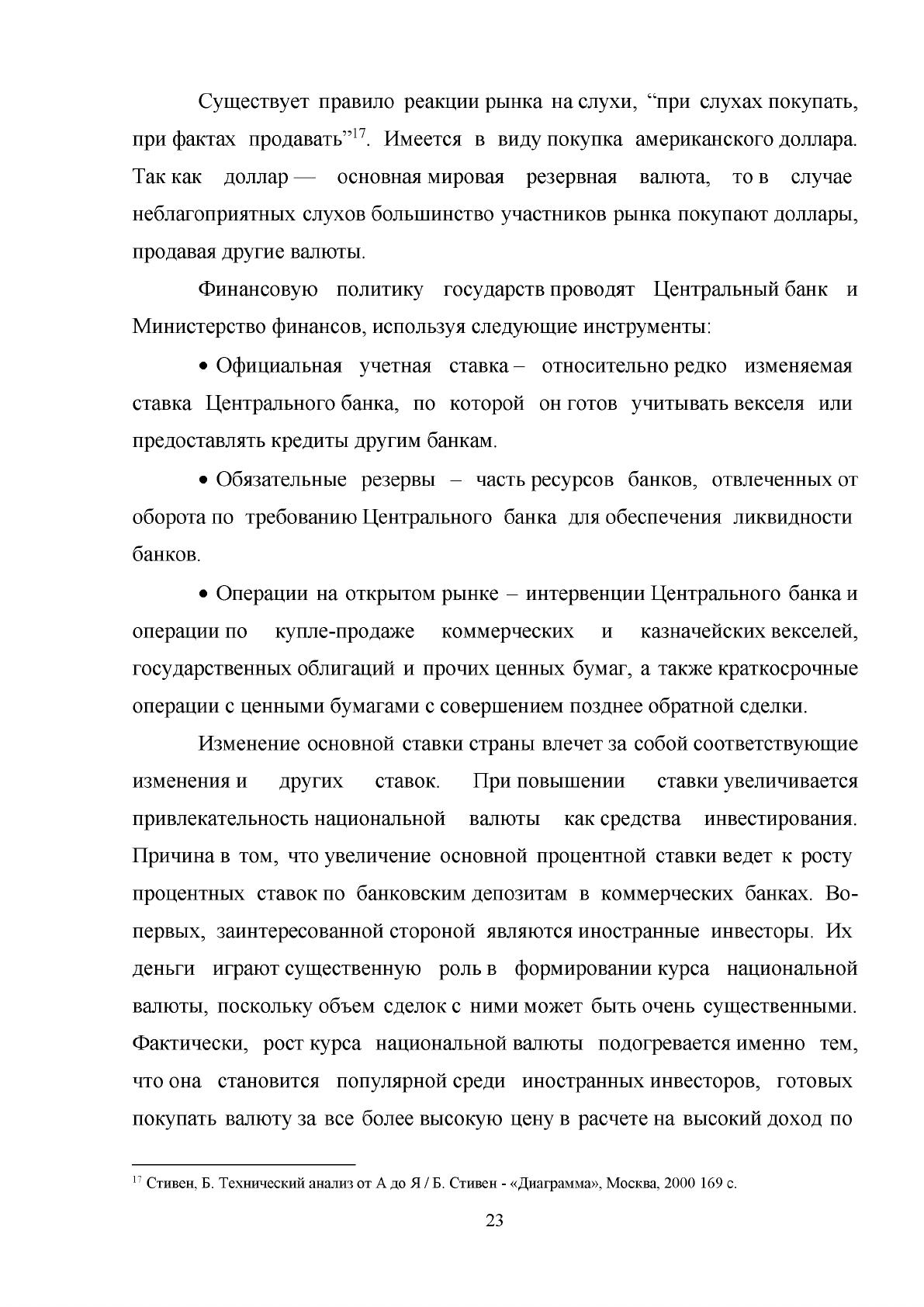 Существует правило реакции рынка на слухи, "при слухах покупать, при фактах продавать"$^{17}$. Имеется в виду покупка американского доллара. Так как доллар — основная мировая резервная валюта, то в случае неблагоприятных слухов большинство участников рынка покупают доллары, продавая другие валюты.

Финансовую политику государств проводят Центральный банк и Министерство финансов, используя следующие инструменты:

• Официальная учетная ставка – относительно редко изменяемая ставка Центрального банка, по которой он готов учитывать векселя или предоставлять кредиты другим банкам.

• Обязательные резервы – часть ресурсов банков, отвлеченных от оборота по требованию Центрального банка для обеспечения ликвидности банков.

• Операции на открытом рынке – интервенции Центрального банка и операции по купле-продаже коммерческих и казначейских векселей, государственных облигаций и прочих ценных бумаг, а также краткосрочные операции с ценными бумагами с совершением позднее обратной сделки.

Изменение основной ставки страны влечет за собой соответствующие изменения и других ставок. При повышении ставки увеличивается привлекательность национальной валюты как средства инвестирования. Причина в том, что увеличение основной процентной ставки ведет к росту процентных ставок по банковским депозитам в коммерческих банках. Во-первых, заинтересованной стороной являются иностранные инвесторы. Их деньги играют существенную роль в формировании курса национальной валюты, поскольку объем сделок с ними может быть очень существенными. Фактически, рост курса национальной валюты подогревается именно тем, что она становится популярной среди иностранных инвесторов, готовых покупать валюту за все более высокую цену в расчете на высокий доход по

$^{17}$ Стивен, Б. Технический анализ от А до Я / Б. Стивен - «Диаграмма», Москва, 2000 169 с.

23